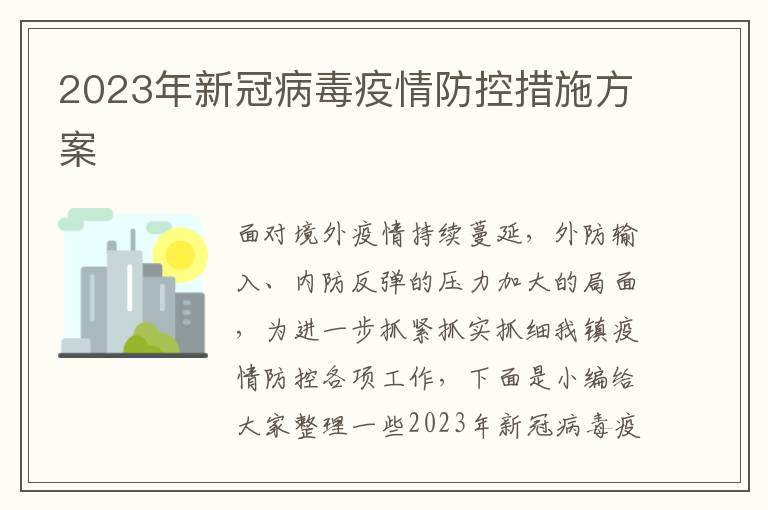 2023年新冠病毒疫情防控措施方案

面对境外疫情持续蔓延，外防输入、内防反弹的压力加大的局面，为进一步抓紧抓实抓细我镇疫情防控各项工作，下面是小编给大家整理一些2023年新冠病毒疫